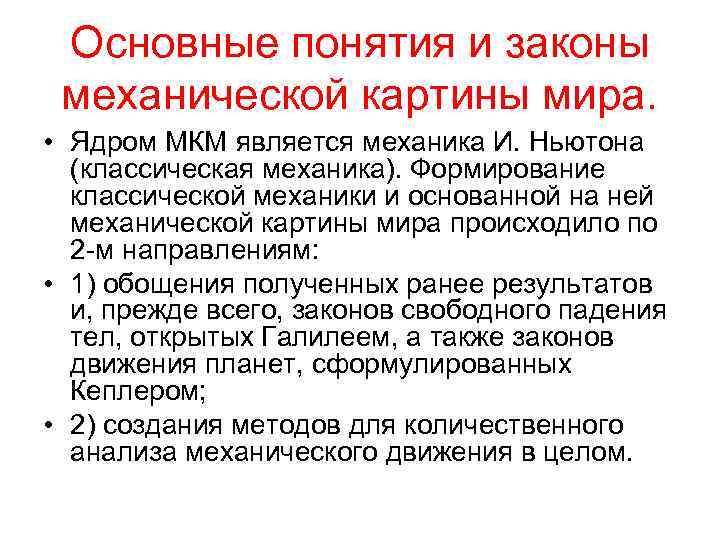 Основные понятия и законы механической картины мира.

• Ядром МКМ является механика И. Ньютона (классическая механика). Формирование классической механики и основанной на ней механической картины мира происходило по 2-м направлениям:
• 1) обощения полученных ранее результатов и, прежде всего, законов свободного падения тел, открытых Галилеем, а также законов движения планет, сформулированных Кеплером;
• 2) создания методов для количественного анализа механического движения в целом.